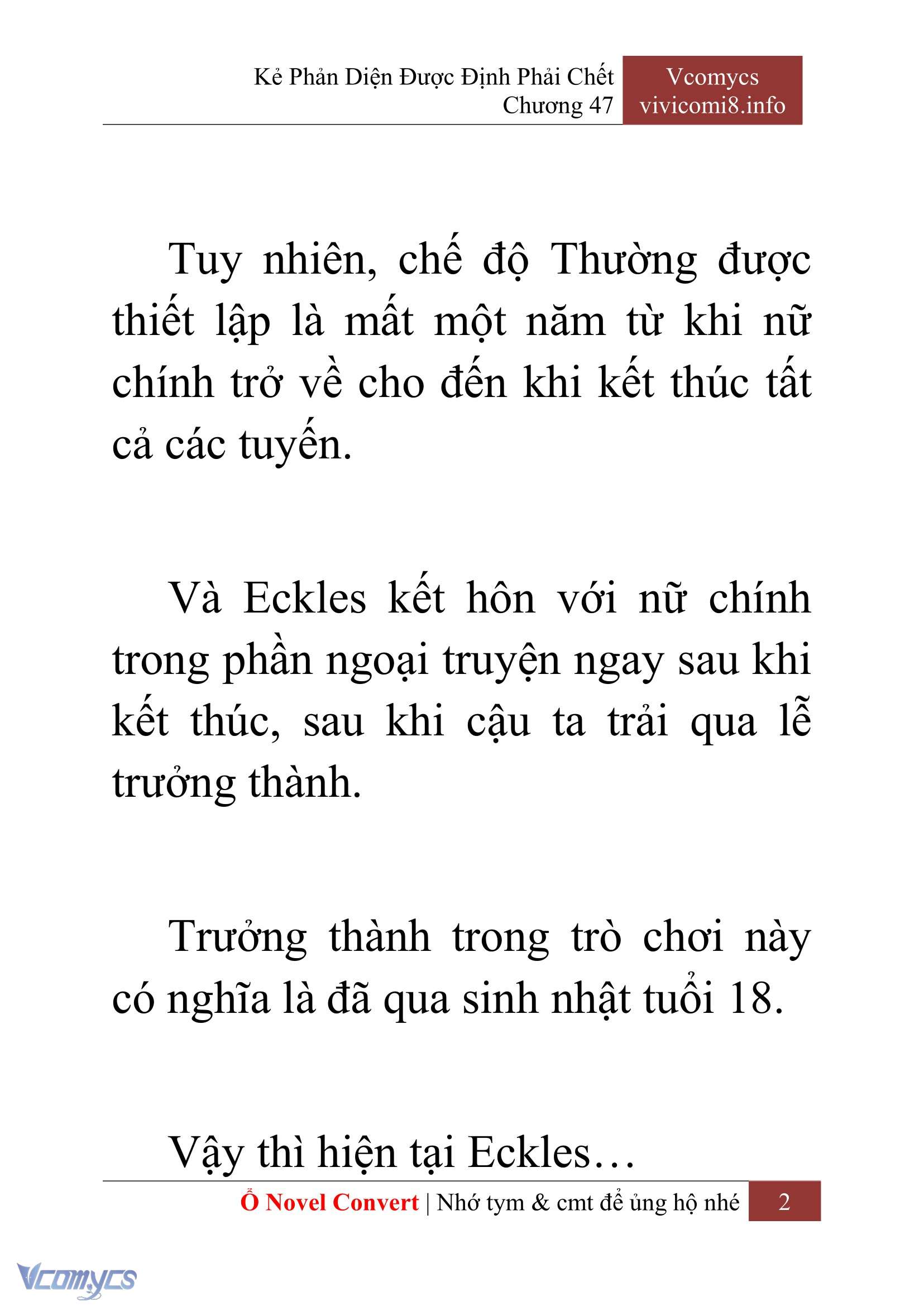 Kẻ Phản Diện Được Định Phải Chết
Chương 47

Vcomycs
vivicomi8.info

Tuy nhiên, chế độ Thường được thiết lập là mất một năm từ khi nữ chính trở về cho đến khi kết thúc tất cả các tuyến.

Và Eckles kết hôn với nữ chính trong phần ngoại truyện ngay sau khi kết thúc, sau khi cậu ta trải qua lễ trưởng thành.

Trưởng thành trong trò chơi này có nghĩa là đã qua sinh nhật tuổi 18.

Vậy thì hiện tại Eckles…

Ổ Novel Convert | Nhớ tym & cmt để ủng hộ nhé 2

Vcomycs